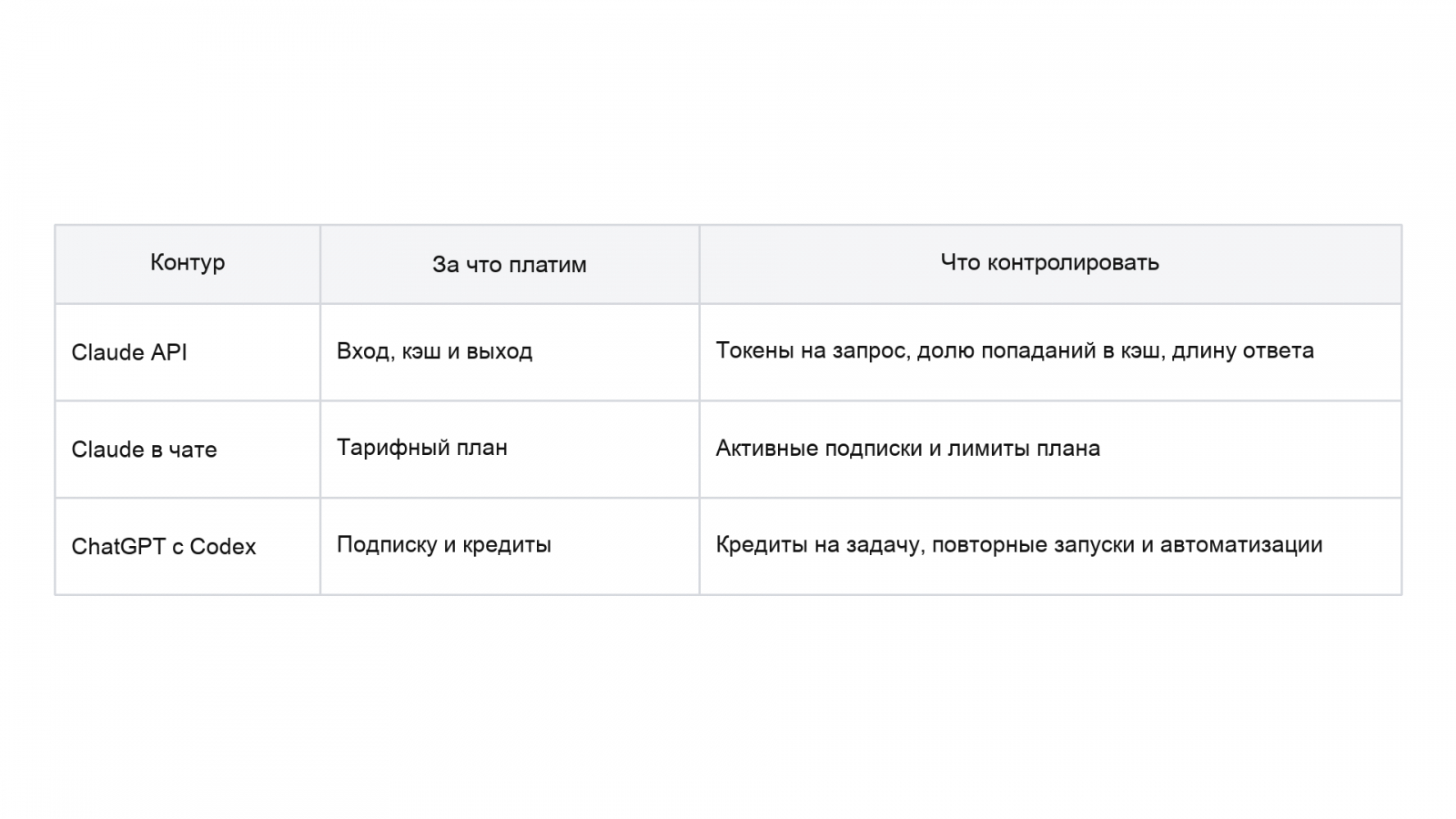 | Контур | За что платим | Что контролировать |
|---|---|---|
| Claude API | Вход, кэш и выход | Токены на запрос, долю попаданий в кэш, длину ответа |
| Claude в чате | Тарифный план | Активные подписки и лимиты плана |
| ChatGPT с Codex | Подписку и кредиты | Кредиты на задачу, повторные запуски и автоматизации |